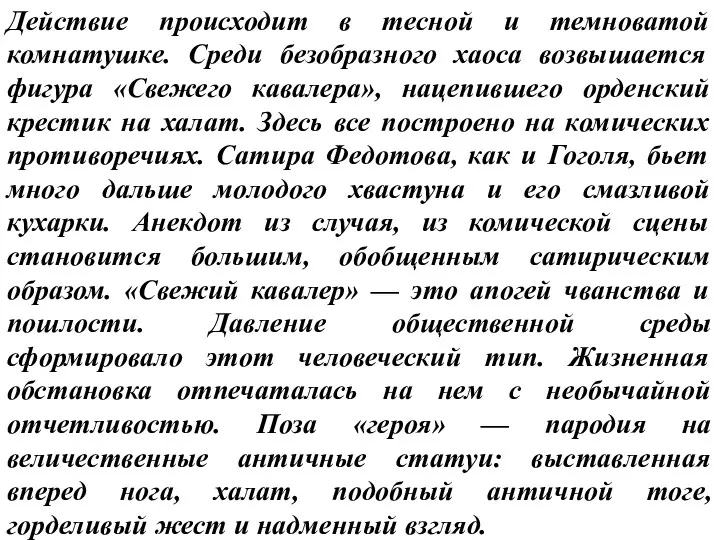 Действие происходит в тесной и темноватой комнатушке. Среди безобразного хаоса возвышается фигура «Свежего кавалера», нацепившего орденский крестик на халат. Здесь все построено на комических противоречиях. Сатира Федотова, как и Гоголя, бьет много дальше молодого хвастуна и его смазливой кухарки. Анекдот из случая, из комической сцены становится большим, обобщенным сатирическим образом. «Свежий кавалер» — это апогей чванства и пошлости. Давление общественной среды сформировало этот человеческий тип. Жизненная обстановка отпечаталась на нем с необычайной отчетливостью. Поза «героя» — пародия на величественные античные статуи: выставленная вперед нога, халат, подобный античной тоге, горделивый жест и надменный взгляд.